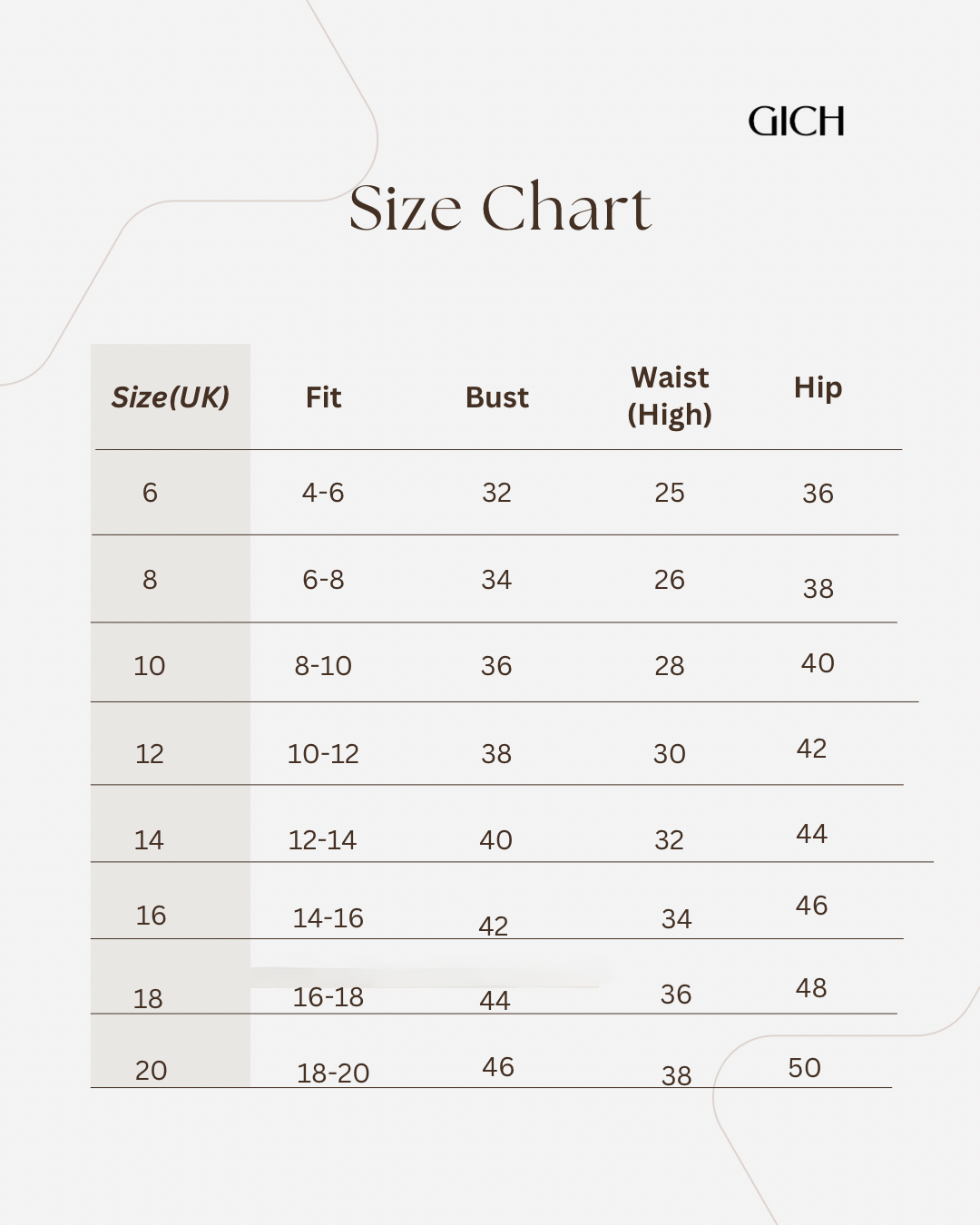 GICH

Size Chart

| Size(UK) | Fit | Bust | Waist (High) | Hip |
|---|---|---|---|---|
| 6 | 4-6 | 32 | 25 | 36 |
| 8 | 6-8 | 34 | 26 | 38 |
| 10 | 8-10 | 36 | 28 | 40 |
| 12 | 10-12 | 38 | 30 | 42 |
| 14 | 12-14 | 40 | 32 | 44 |
| 16 | 14-16 | 42 | 34 | 46 |
| 18 | 16-18 | 44 | 36 | 48 |
| 20 | 18-20 | 46 | 38 | 50 |